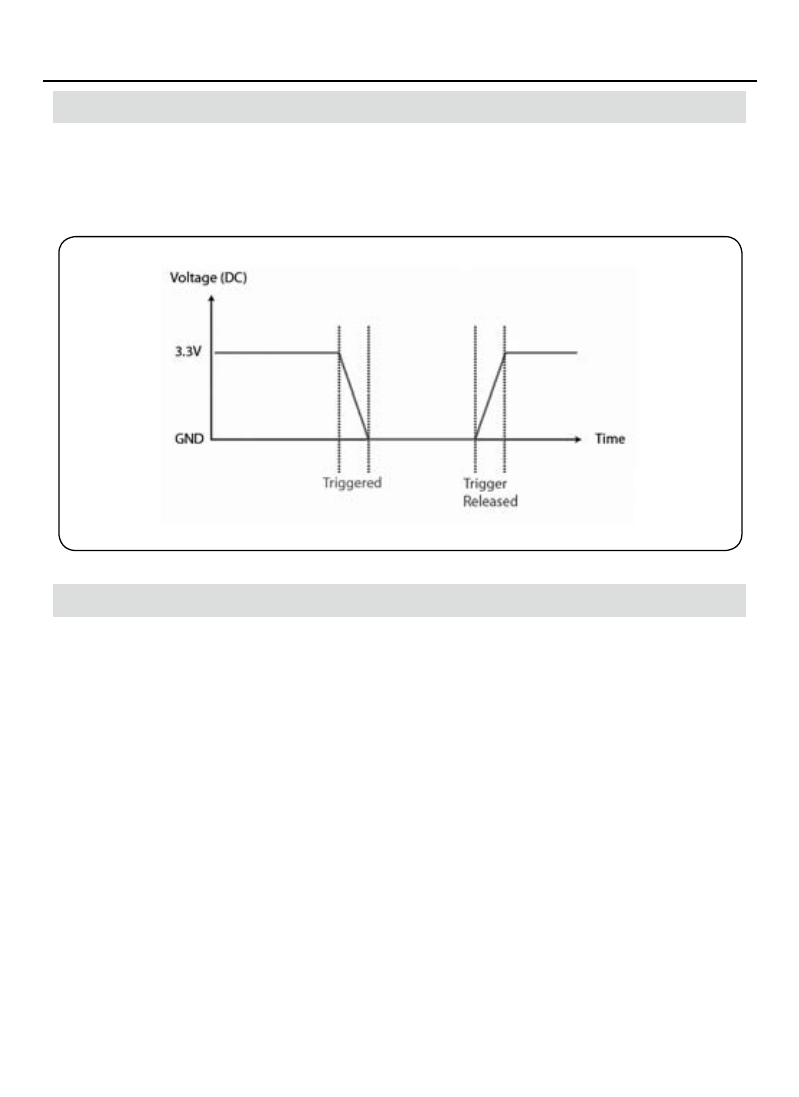 Voltage (DC)

3.3V

GND

Time

Triggered

Trigger Released